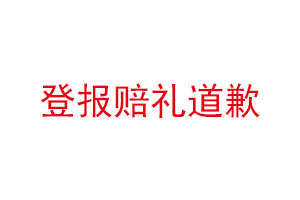 登报赔礼道歉